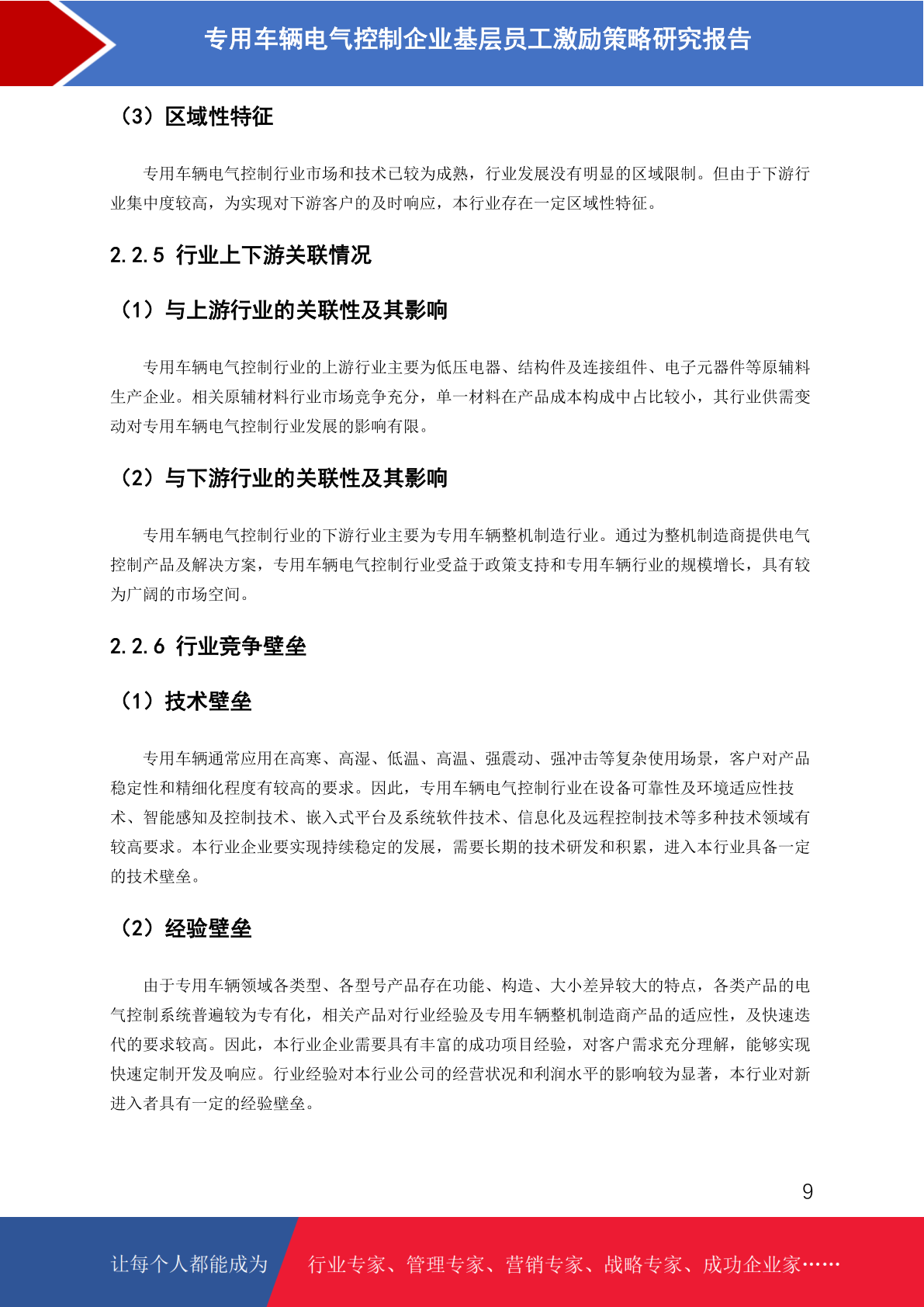 专用车辆电气控制企业基层员工激励策略研究报告

（3）区域性特征

专用车辆电气控制行业市场和技术已较为成熟，行业发展没有明显的区域限制。但由于下游行业集中度较高，为实现对下游客户的及时响应，本行业存在一定区域性特征。

2.2.5 行业上下游关联情况

（1）与上游行业的关联性及其影响

专用车辆电气控制行业的上游行业主要为低压电器、结构件及连接组件、电子元器件等原辅料生产企业。相关原辅材料行业市场竞争充分，单一材料在产品成本构成中占比较小，其行业供需变动对专用车辆电气控制行业发展的影响有限。

（2）与下游行业的关联性及其影响

专用车辆电气控制行业的下游行业主要为专用车辆整机制造行业。通过为整机制造商提供电气控制产品及解决方案，专用车辆电气控制行业受益于政策支持和专用车辆行业的规模增长，具有较为广阔的市场空间。

2.2.6 行业竞争壁垒

（1）技术壁垒

专用车辆通常应用在高寒、高湿、低温、高温、强震动、强冲击等复杂使用场景，客户对产品稳定性和精细化程度有较高的要求。因此，专用车辆电气控制行业在设备可靠性及环境适应性技术、智能感知及控制技术、嵌入式平台及系统软件技术、信息化及远程控制技术等多种技术领域有较高要求。本行业企业要实现持续稳定的发展，需要长期的技术研发和积累，进入本行业具备一定的技术壁垒。

（2）经验壁垒

由于专用车辆领域各类型、各型号产品存在功能、构造、大小差异较大的特点，各类产品的电气控制系统普遍较为专有化，相关产品对行业经验及专用车辆整机制造商产品的适应性，及快速迭代的要求较高。因此，本行业企业需要具有丰富的成功项目经验，对客户需求充分理解，能够实现快速定制开发及响应。行业经验对本行业公司的经营状况和利润水平的影响较为显著，本行业对新进入者具有一定的经验壁垒。

9

让每个人都能成为 行业专家、管理专家、营销专家、战略专家、成功企业家……